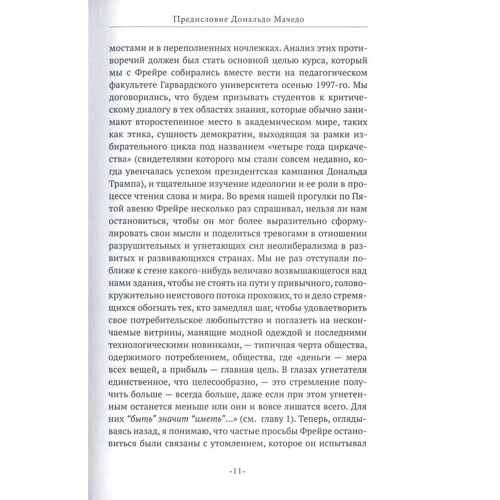 Предисловие Дональдо Мачедо

мостами и в переполненных ночлежках. Анализ этих противоречий должен был стать основной целью курса, который мы с Фрейре собирались вместе вести на педагогическом факультете Гарвардского университета осенью 1997-го. Мы договорились, что будем призывать студентов к критическому диалогу в тех областях знания, которые обычно занимают второстепенное место в академическом мире, таких как этика, сущность демократии, выходящая за рамки избирательного цикла под названием «четыре года циркачества» (свидетелями которого мы стали совсем недавно, когда увенчалась успехом президентская кампания Дональда Трампа), и тщательное изучение идеологии и ее роли в процессе чтения слова и мира. Во время нашей прогулки по Пятой авеню Фрейре несколько раз спрашивал, нельзя ли нам остановиться, чтобы он мог более выразительно сформулировать свои мысли и поделиться тревогами в отношении разрушительных и угнетающих сил неолиберализма в развитых и развивающихся странах. Мы не раз отступали поближе к стене какого-нибудь величаво возвышающегося над нами здания, чтобы не стоять на пути у привычного, головокружительно неистового потока прохожих, то и дело стремящихся обогнать тех, кто замедлял шаг, чтобы удовлетворить свое потребительское любопытство и поглазеть на нескончаемые витрины, манящие модной одеждой и последними технологическими новинками, — типичная черта общества, одержимого потреблением, общества, где «деньги — мера всех вещей, а прибыль — главная цель. В глазах угнетателя единственное, что целесообразно, — это стремление получить больше — всегда больше, даже если при этом угнетенным останется меньше или они и вовсе лишатся всего. Для них "быть" значит "иметь"...» (см. главу 1). Теперь, оглядываясь назад, я понимаю, что частые просьбы Фрейре остановиться были связаны с утомлением, которое он испытывал

-11-